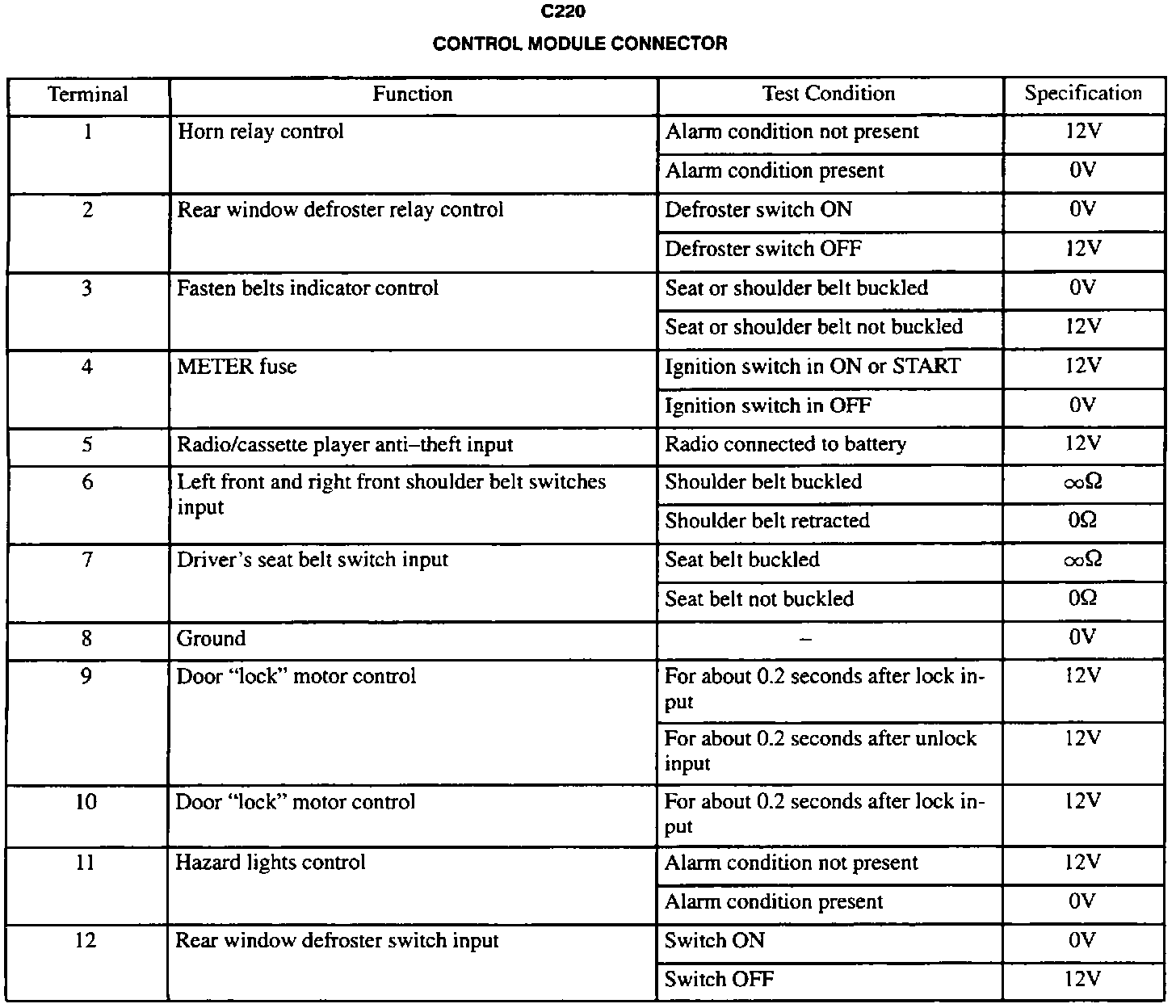 C220

CONTROL MODULE CONNECTOR

| Terminal | Function | Test Condition | Specification |
|---|---|---|---|
| 1 | Horn relay control | Alarm condition not present | 12V |
| | | Alarm condition present | 0V |
| 2 | Rear window defroster relay control | Defroster switch ON | 0V |
| | | Defroster switch OFF | 12V |
| 3 | Fasten belts indicator control | Seat or shoulder belt buckled | 0V |
| | | Seat or shoulder belt not buckled | 12V |
| 4 | METER fuse | Ignition switch in ON or START | 12V |
| | | Ignition switch in OFF | 0V |
| 5 | Radio/cassette player anti–theft input | Radio connected to battery | 12V |
| 6 | Left front and right front shoulder belt switches input | Shoulder belt buckled | $\infty\Omega$ |
| | | Shoulder belt retracted | $0\Omega$ |
| 7 | Driver's seat belt switch input | Seat belt buckled | $\infty\Omega$ |
| | | Seat belt not buckled | $0\Omega$ |
| 8 | Ground | – | 0V |
| 9 | Door "lock" motor control | For about 0.2 seconds after lock input | 12V |
| | | For about 0.2 seconds after unlock input | 12V |
| 10 | Door "lock" motor control | For about 0.2 seconds after lock input | 12V |
| 11 | Hazard lights control | Alarm condition not present | 12V |
| | | Alarm condition present | 0V |
| 12 | Rear window defroster switch input | Switch ON | 0V |
| | | Switch OFF | 12V |